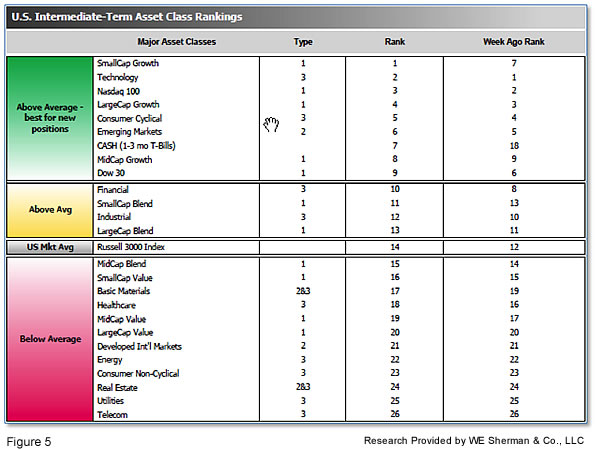 U.S. Intermediate-Term Asset Class Rankings

| | Major Asset Classes | Type | Rank | Week Ago Rank |
|---|---|---|---|---|
| Above Average - best for new positions | SmallCap Growth | 1 | 1 | 7 |
| | Technology | 3 | 2 | 1 |
| | Nasdaq 100 | 1 | 3 | 2 |
| | LargeCap Growth | 1 | 4 | 3 |
| | Consumer Cyclical | 3 | 5 | 4 |
| | Emerging Markets | 2 | 6 | 5 |
| | CASH (1-3 mo T-Bills) | | 7 | 18 |
| | MidCap Growth | 1 | 8 | 9 |
| | Dow 30 | 1 | 9 | 6 |
| Above Avg | Financial | 3 | 10 | 8 |
| | SmallCap Blend | 1 | 11 | 13 |
| | Industrial | 3 | 12 | 10 |
| | LargeCap Blend | 1 | 13 | 11 |
| US Mkt Avg | Russell 3000 Index | | 14 | 12 |
| Below Average | MidCap Blend | 1 | 15 | 14 |
| | SmallCap Value | 1 | 16 | 15 |
| | Basic Materials | 2&3 | 17 | 19 |
| | Healthcare | 3 | 18 | 16 |
| | MidCap Value | 1 | 19 | 17 |
| | LargeCap Value | 1 | 20 | 20 |
| | Developed Int'l Markets | 2 | 21 | 21 |
| | Energy | 3 | 22 | 22 |
| | Consumer Non-Cyclical | 3 | 23 | 23 |
| | Real Estate | 2&3 | 24 | 24 |
| | Utilities | 3 | 25 | 25 |
| | Telecom | 3 | 26 | 26 |

Figure 5

Research Provided by WE Sherman & Co., LLC